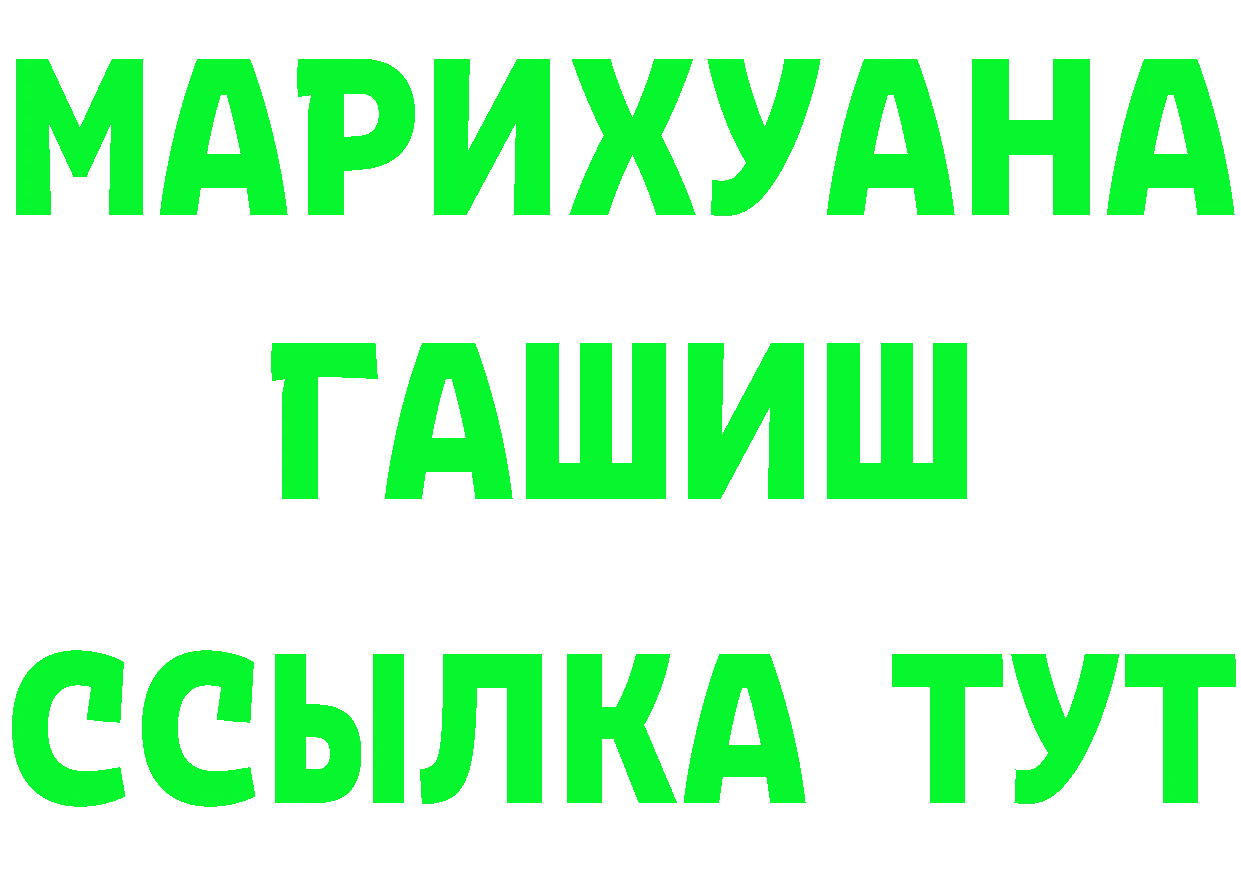 МАРИХУАНА
ГАШИШ
ССЫЛКА ТУТ